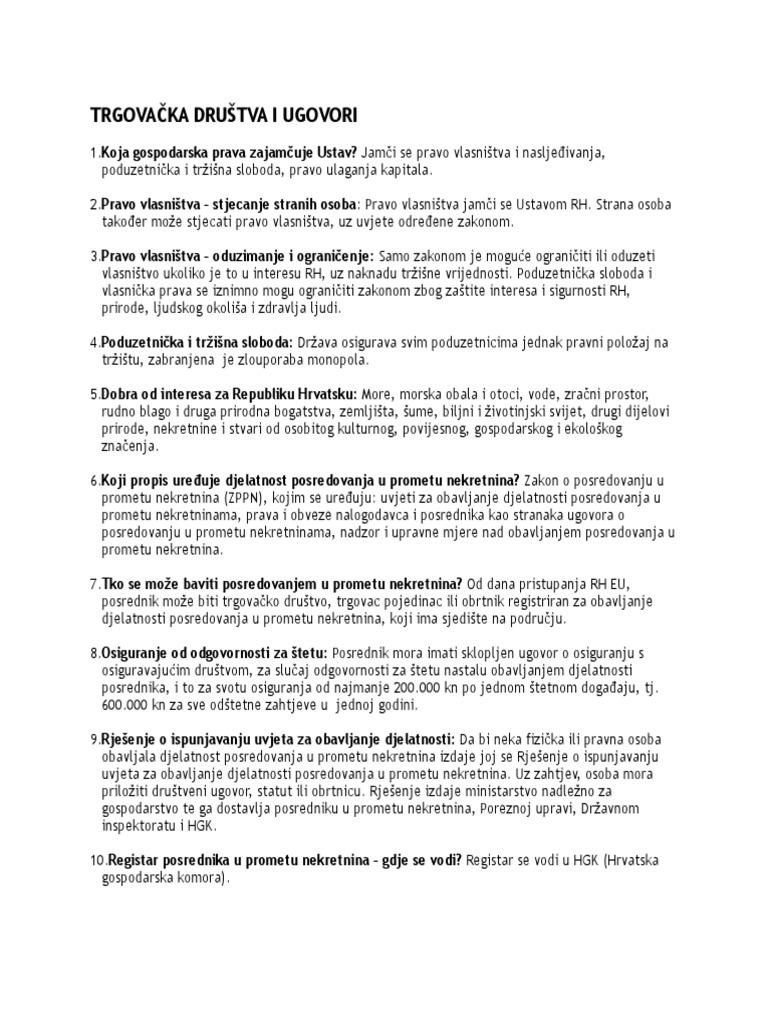 TRGOVAČKA DRUŠTVA I UGOVORI

1. Koja gospodarska prava zajamčuje Ustav? Jamči se pravo vlasništva i nasljeđivanja, poduzetnička i tržišna sloboda, pravo ulaganja kapitala.

2. Pravo vlasništva - stjecanje stranih osoba: Pravo vlasništva jamči se Ustavom RH. Strana osoba također može stjecati pravo vlasništva, uz uvjete određene zakonom.

3. Pravo vlasništva - oduzimanje i ograničenje: Samo zakonom je moguće ograničiti ili oduzeti vlasništvo ukoliko je to u interesu RH, uz naknadu tržišne vrijednosti. Poduzetnička sloboda i vlasnička prava se iznimno mogu ograničiti zakonom zbog zaštite interesa i sigurnosti RH, prirode, ljudskog okoliša i zdravlja ljudi.

4. Poduzetnička i tržišna sloboda: Država osigurava svim poduzetnicima jednak pravni položaj na tržištu, zabranjena je zlouporaba monopola.

5. Dobra od interesa za Republiku Hrvatsku: More, morska obala i otoci, vode, zračni prostor, rudno blago i druga prirodna bogatstva, zemljišta, šume, biljni i životinjski svijet, drugi dijelovi prirode, nekretnine i stvari od osobitog kulturnog, povijesnog, gospodarskog i ekološkog značenja.

6. Koji propis uređuje djelatnost posredovanja u prometu nekretnina? Zakon o posredovanju u prometu nekretnina (ZPPN), kojim se uređuju: uvjeti za obavljanje djelatnosti posredovanja u prometu nekretninama, prava i obveze nalogodavca i posrednika kao stranaka ugovora o posredovanju u prometu nekretninama, nadzor i upravne mjere nad obavljanjem posredovanja u prometu nekretnina.

7. Tko se može baviti posredovanjem u prometu nekretnina? Od dana pristupanja RH EU, posrednik može biti trgovačko društvo, trgovac pojedinac ili obrtnik registriran za obavljanje djelatnosti posredovanja u prometu nekretnina, koji ima sjedište na području.

8. Osiguranje od odgovornosti za štetu: Posrednik mora imati sklopljen ugovor o osiguranju s osiguravajućim društvom, za slučaj odgovornosti za štetu nastalu obavljanjem djelatnosti posrednika, i to za svotu osiguranja od najmanje 200.000 kn po jednom štetnom događaju, tj. 600.000 kn za sve odštetne zahtjeve u jednoj godini.

9. Rješenje o ispunjavanju uvjeta za obavljanje djelatnosti: Da bi neka fizička ili pravna osoba obavljala djelatnost posredovanja u prometu nekretnina izdaje joj se Rješenje o ispunjavanju uvjeta za obavljanje djelatnosti posredovanja u prometu nekretnina. Uz zahtjev, osoba mora priložiti društveni ugovor, statut ili obrtnicu. Rješenje izdaje ministarstvo nadležno za gospodarstvo te ga dostavlja posredniku u prometu nekretnina, Poreznoj upravi, Državnom inspektoratu i HGK.

10. Registar posrednika u prometu nekretnina - gdje se vodi? Registar se vodi u HGK (Hrvatska gospodarska komora).